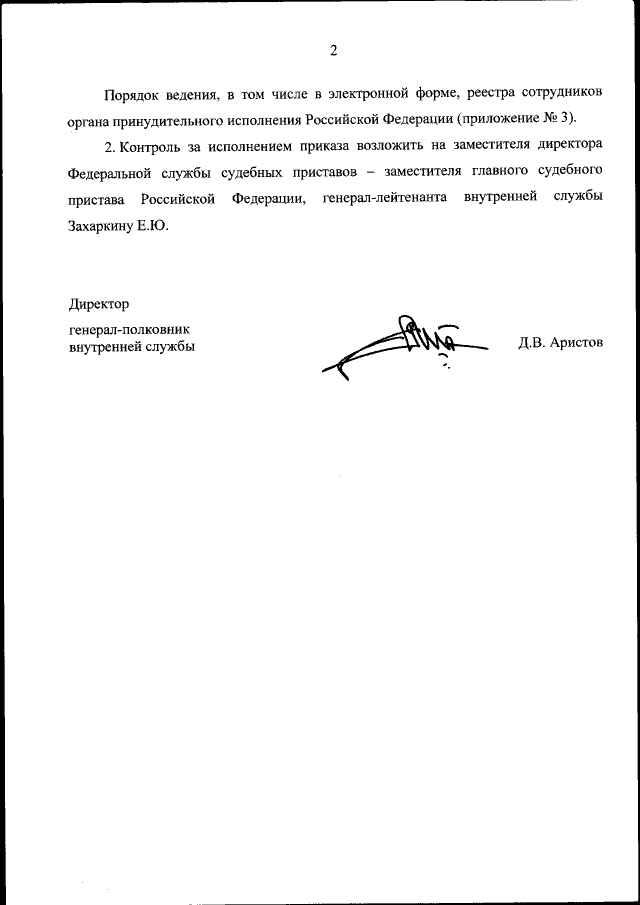 2

Порядок ведения, в том числе в электронной форме, реестра сотрудников органа принудительного исполнения Российской Федерации (приложение № 3).

2. Контроль за исполнением приказа возложить на заместителя директора Федеральной службы судебных приставов – заместителя главного судебного пристава Российской Федерации, генерал-лейтенанта внутренней службы Захаркину Е.Ю.

Директор

генерал-полковник
внутренней службы

Д.В. Аристов